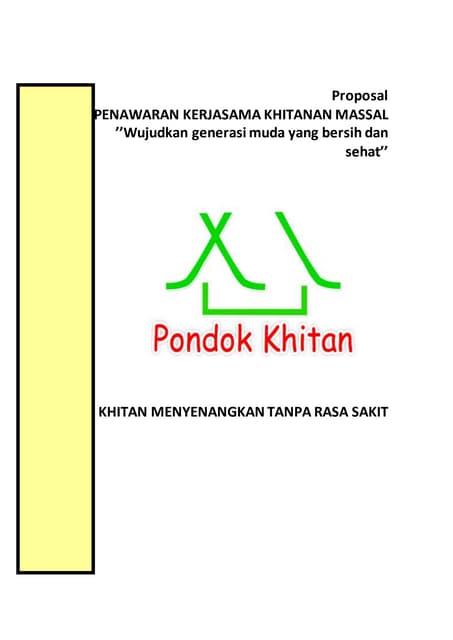 Proposal
PENAWARAN KERJASAMA KHITANAN MASSAL
''Wujudkan generasi muda yang bersih dan sehat''

Pondok Khitan

KHITAN MENYENANGKAN TANPA RASA SAKIT